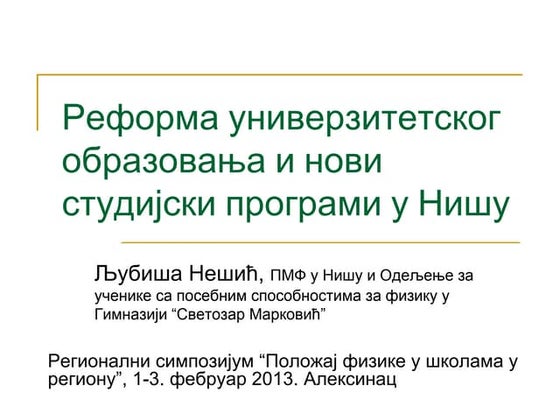 Реформа универзитетског образовања и нови студијски програми у Нишу

Љубиша Нешић, ПМФ у Нишу и Одељење за ученике са посебним способностима за физику у Гимназији "Светозар Марковић"

Регионални симпозијум "Положај физике у школама у региону", 1-3. фебруар 2013. Алексинац